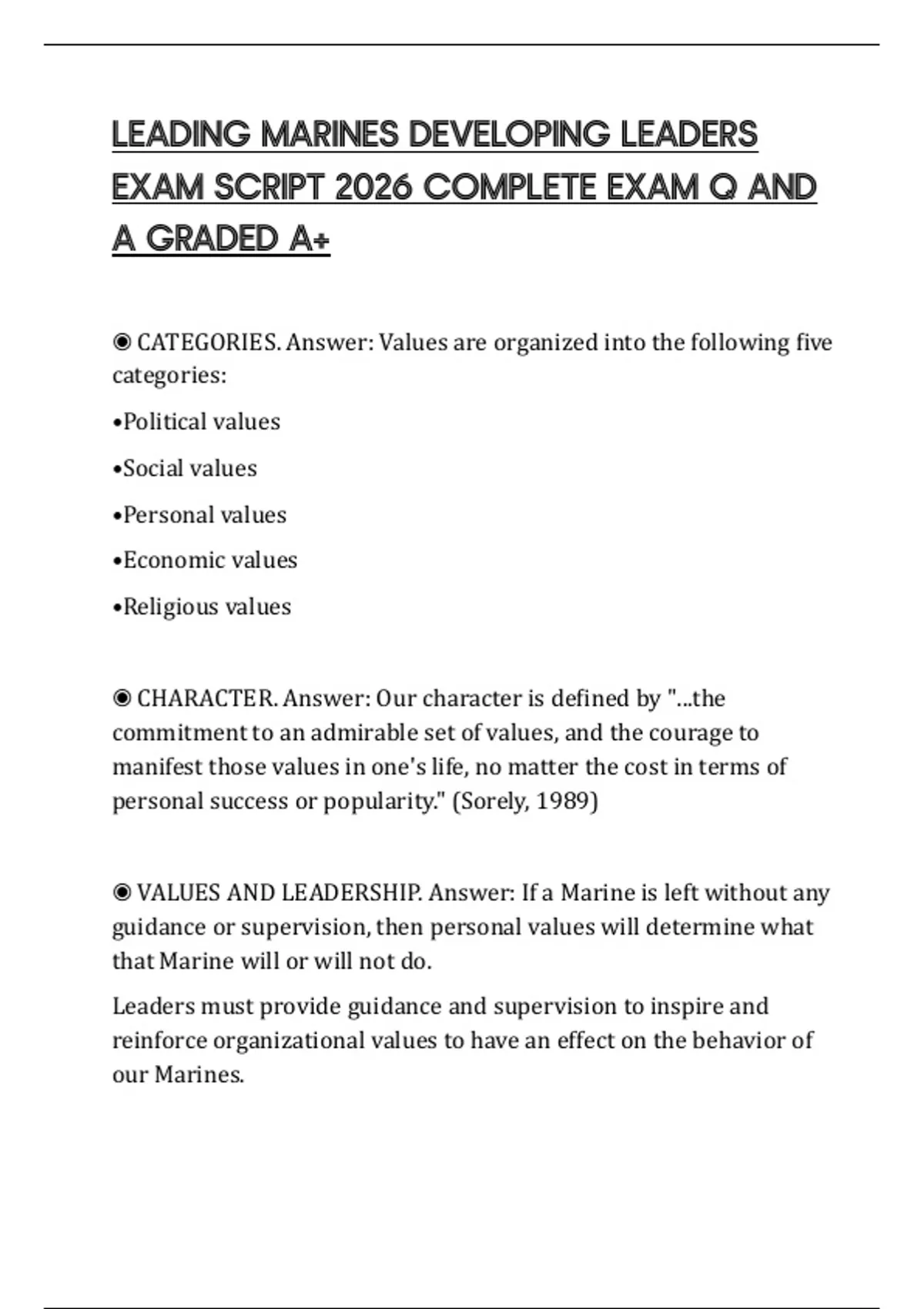 LEADING MARINES DEVELOPING LEADERS EXAM SCRIPT 2026 COMPLETE EXAM Q AND A GRADED A+

◉ CATEGORIES. Answer: Values are organized into the following five categories:

•Political values

•Social values

•Personal values

•Economic values

•Religious values

◉ CHARACTER. Answer: Our character is defined by "...the commitment to an admirable set of values, and the courage to manifest those values in one's life, no matter the cost in terms of personal success or popularity." (Sorely, 1989)

◉ VALUES AND LEADERSHIP. Answer: If a Marine is left without any guidance or supervision, then personal values will determine what that Marine will or will not do.

Leaders must provide guidance and supervision to inspire and reinforce organizational values to have an effect on the behavior of our Marines.